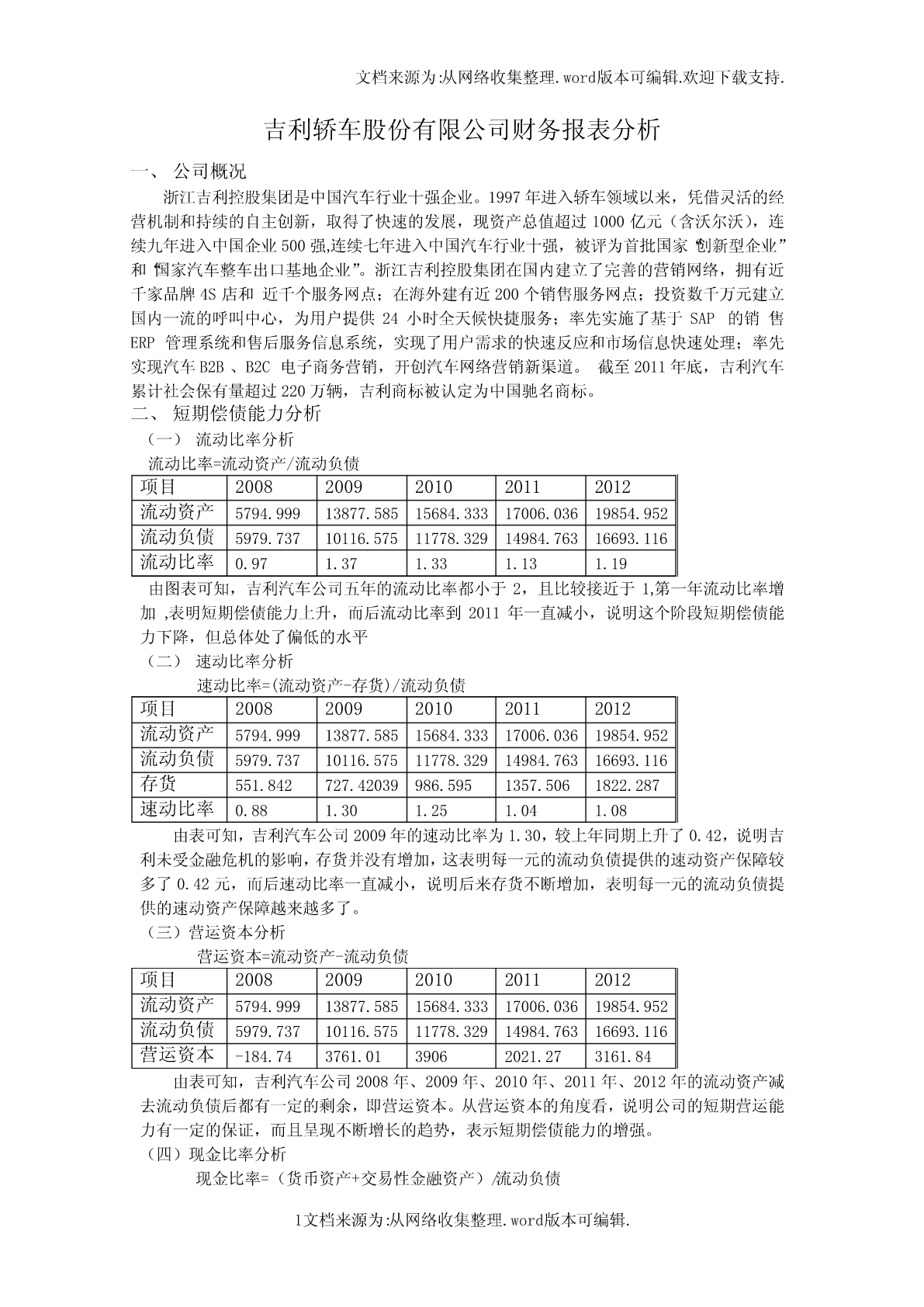 文档来源为:从网络收集整理.word版本可编辑.欢迎下载支持.

吉利轿车股份有限公司财务报表分析

一、 公司概况

浙江吉利控股集团是中国汽车行业十强企业。1997 年进入轿车领域以来，凭借灵活的经营机制和持续的自主创新，取得了快速的发展，现资产总值超过 1000 亿元（含沃尔沃），连续九年进入中国企业 500 强,连续七年进入中国汽车行业十强，被评为首批国家“创新型企业”和“国家汽车整车出口基地企业”。浙江吉利控股集团在国内建立了完善的营销网络，拥有近千家品牌 4S 店和 近千个服务网点；在海外建有近 200 个销售服务网点；投资数千万元建立国内一流的呼叫中心，为用户提供 24 小时全天候快捷服务；率先实施了基于 SAP 的销 售 ERP 管理系统和售后服务信息系统，实现了用户需求的快速反应和市场信息快速处理；率先实现汽车 B2B 、B2C 电子商务营销，开创汽车网络营销新渠道。 截至 2011 年底，吉利汽车累计社会保有量超过 220 万辆，吉利商标被认定为中国驰名商标。

二、 短期偿债能力分析

（一） 流动比率分析

流动比率=流动资产/流动负债

| 项目 | 2008 | 2009 | 2010 | 2011 | 2012 |
|---|---|---|---|---|---|
| 流动资产 | 5794.999 | 13877.585 | 15684.333 | 17006.036 | 19854.952 |
| 流动负债 | 5979.737 | 10116.575 | 11778.329 | 14984.763 | 16693.116 |
| 流动比率 | 0.97 | 1.37 | 1.33 | 1.13 | 1.19 |

由图表可知，吉利汽车公司五年的流动比率都小于 2，且比较接近于 1,第一年流动比率增加 ,表明短期偿债能力上升，而后流动比率到 2011 年一直减小，说明这个阶段短期偿债能力下降，但总体处了偏低的水平

（二） 速动比率分析

速动比率=(流动资产-存货)/流动负债

| 项目 | 2008 | 2009 | 2010 | 2011 | 2012 |
|---|---|---|---|---|---|
| 流动资产 | 5794.999 | 13877.585 | 15684.333 | 17006.036 | 19854.952 |
| 流动负债 | 5979.737 | 10116.575 | 11778.329 | 14984.763 | 16693.116 |
| 存货 | 551.842 | 727.42039 | 986.595 | 1357.506 | 1822.287 |
| 速动比率 | 0.88 | 1.30 | 1.25 | 1.04 | 1.08 |

由表可知，吉利汽车公司 2009 年的速动比率为 1.30，较上年同期上升了 0.42，说明吉利未受金融危机的影响，存货并没有增加，这表明每一元的流动负债提供的速动资产保障较多了 0.42 元，而后速动比率一直减小，说明后来存货不断增加，表明每一元的流动负债提供的速动资产保障越来越多了。

（三）营运资本分析

营运资本=流动资产-流动负债

| 项目 | 2008 | 2009 | 2010 | 2011 | 2012 |
|---|---|---|---|---|---|
| 流动资产 | 5794.999 | 13877.585 | 15684.333 | 17006.036 | 19854.952 |
| 流动负债 | 5979.737 | 10116.575 | 11778.329 | 14984.763 | 16693.116 |
| 营运资本 | -184.74 | 3761.01 | 3906 | 2021.27 | 3161.84 |

由表可知，吉利汽车公司 2008 年、2009 年、2010 年、2011 年、2012 年的流动资产减去流动负债后都有一定的剩余，即营运资本。从营运资本的角度看，说明公司的短期营运能力有一定的保证，而且呈现不断增长的趋势，表示短期偿债能力的增强。

（四）现金比率分析

现金比率=（货币资产+交易性金融资产）/流动负债

1文档来源为:从网络收集整理.word版本可编辑.